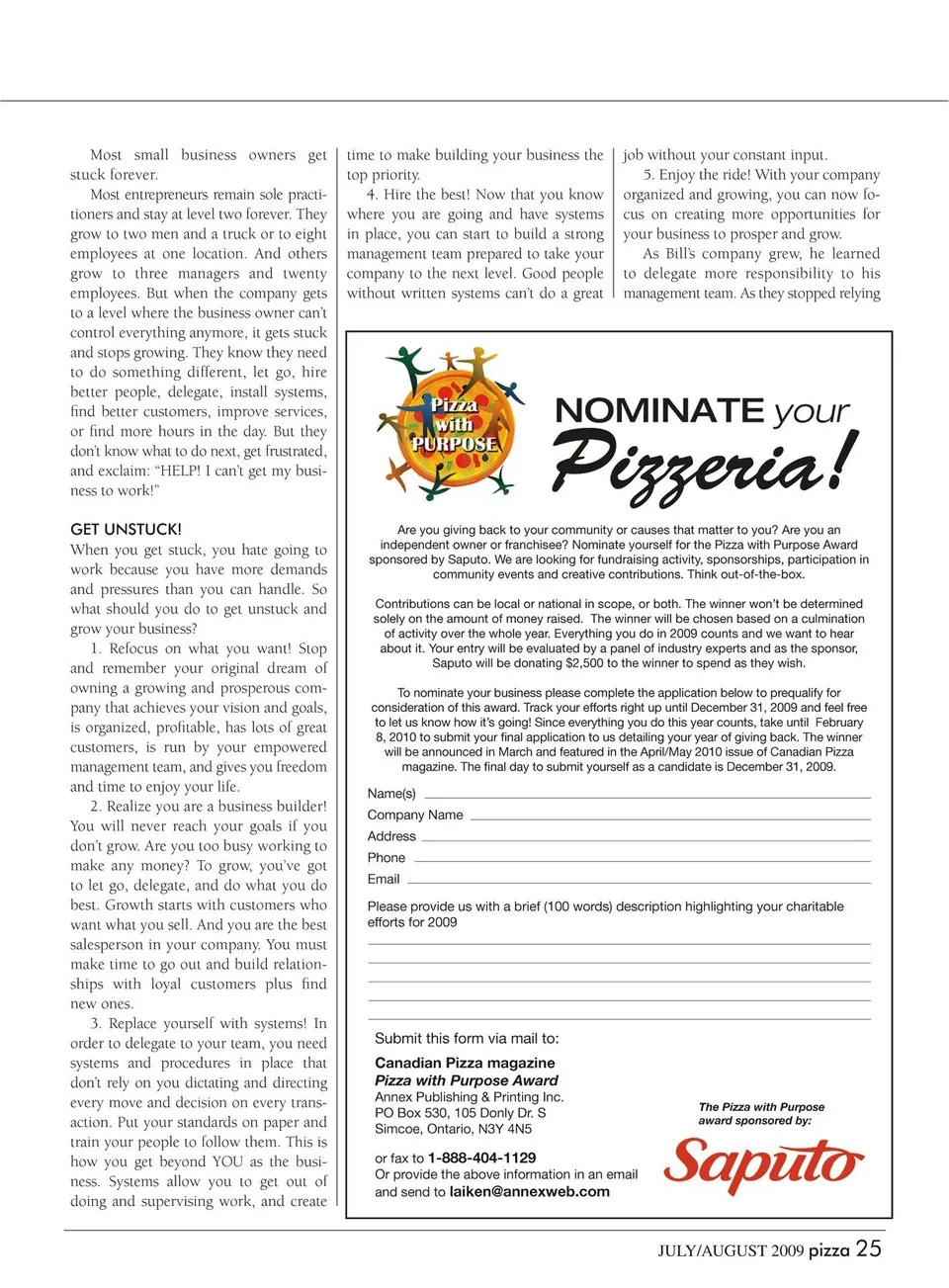 Most small business owners get stuck forever.

Most entrepreneurs remain sole practitioners and stay at level two forever. They grow to two men and a truck or to eight employees at one location. And others grow to three managers and twenty employees. But when the company gets to a level where the business owner can't control everything anymore, it gets stuck and stops growing. They know they need to do something different, let go, hire better people, delegate, install systems, find better customers, improve services, or find more hours in the day. But they don't know what to do next, get frustrated, and exclaim: "HELP! I can't get my business to work!"

GET UNSTUCK!

When you get stuck, you hate going to work because you have more demands and pressures than you can handle. So what should you do to get unstuck and grow your business?

1. Refocus on what you want! Stop and remember your original dream of owning a growing and prosperous company that achieves your vision and goals, is organized, profitable, has lots of great customers, is run by your empowered management team, and gives you freedom and time to enjoy your life.

2. Realize you are a business builder! You will never reach your goals if you don't grow. Are you too busy working to make any money? To grow, you've got to let go, delegate, and do what you do best. Growth starts with customers who want what you sell. And you are the best salesperson in your company. You must make time to go out and build relationships with loyal customers plus find new ones.

3. Replace yourself with systems! In order to delegate to your team, you need systems and procedures in place that don't rely on you dictating and directing every move and decision on every transaction. Put your standards on paper and train your people to follow them. This is how you get beyond YOU as the business. Systems allow you to get out of doing and supervising work, and create time to make building your business the top priority.

4. Hire the best! Now that you know where you are going and have systems in place, you can start to build a strong management team prepared to take your company to the next level. Good people without written systems can't do a great job without your constant input.

5. Enjoy the ride! With your company organized and growing, you can now focus on creating more opportunities for your business to prosper and grow.

As Bill's company grew, he learned to delegate more responsibility to his management team. As they stopped relying

Pizza with PURPOSE

NOMINATE your Pizzeria!

Are you giving back to your community or causes that matter to you? Are you an independent owner or franchisee? Nominate yourself for the Pizza with Purpose Award sponsored by Saputo. We are looking for fundraising activity, sponsorships, participation in community events and creative contributions. Think out-of-the-box.

Contributions can be local or national in scope, or both. The winner won't be determined solely on the amount of money raised. The winner will be chosen based on a culmination of activity over the whole year. Everything you do in 2009 counts and we want to hear about it. Your entry will be evaluated by a panel of industry experts and as the sponsor, Saputo will be donating $2,500 to the winner to spend as they wish.

To nominate your business please complete the application below to prequalify for consideration of this award. Track your efforts right up until December 31, 2009 and feel free to let us know how it's going! Since everything you do this year counts, take until February 8, 2010 to submit your final application to us detailing your year of giving back. The winner will be announced in March and featured in the April/May 2010 issue of Canadian Pizza magazine. The final day to submit yourself as a candidate is December 31, 2009.

Name(s)
Company Name
Address
Phone
Email

Please provide us with a brief (100 words) description highlighting your charitable efforts for 2009

Submit this form via mail to:

Canadian Pizza magazine
Pizza with Purpose Award
Annex Publishing & Printing Inc.
PO Box 530, 105 Donly Dr. S
Simcoe, Ontario, N3Y 4N5

or fax to 1-888-404-1129
Or provide the above information in an email and send to laiken@annexweb.com

The Pizza with Purpose award sponsored by:
Saputo

JULY/AUGUST 2009 pizza 25